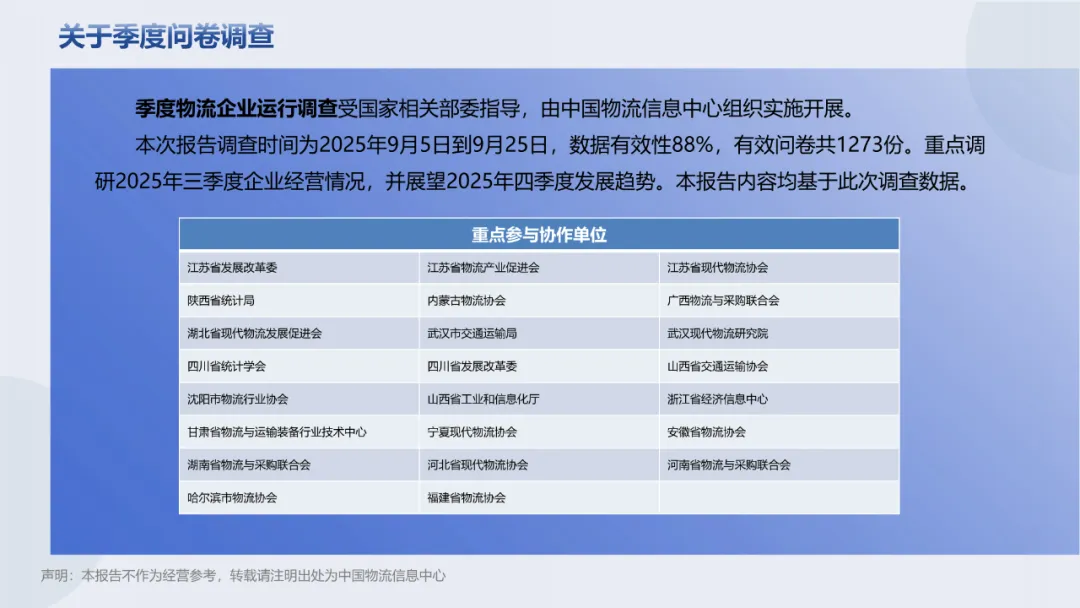 关于季度问卷调查

季度物流企业运行调查受国家相关部委指导，由中国物流信息中心组织实施开展。

本次报告调查时间为2025年9月5日到9月25日，数据有效性88%，有效问卷共1273份。重点调研2025年三季度企业经营情况，并展望2025年四季度发展趋势。本报告内容均基于此次调查数据。

| 重点参与协作单位 | | |
|---|---|---|
| 江苏省发展改革委 | 江苏省物流产业促进会 | 江苏省现代物流协会 |
| 陕西省统计局 | 内蒙古物流协会 | 广西物流与采购联合会 |
| 湖北省现代物流发展促进会 | 武汉市交通运输局 | 武汉现代物流研究院 |
| 四川省统计学会 | 四川省发展改革委 | 山西省交通运输协会 |
| 沈阳市物流行业协会 | 山西省工业和信息化厅 | 浙江省经济信息中心 |
| 甘肃省物流与运输装备行业技术中心 | 宁夏现代物流协会 | 安徽省物流协会 |
| 湖南省物流与采购联合会 | 河北省现代物流协会 | 河南省物流与采购联合会 |
| 哈尔滨市物流协会 | 福建省物流协会 | |

声明：本报告不作为经营参考，转载请注明出处为中国物流信息中心